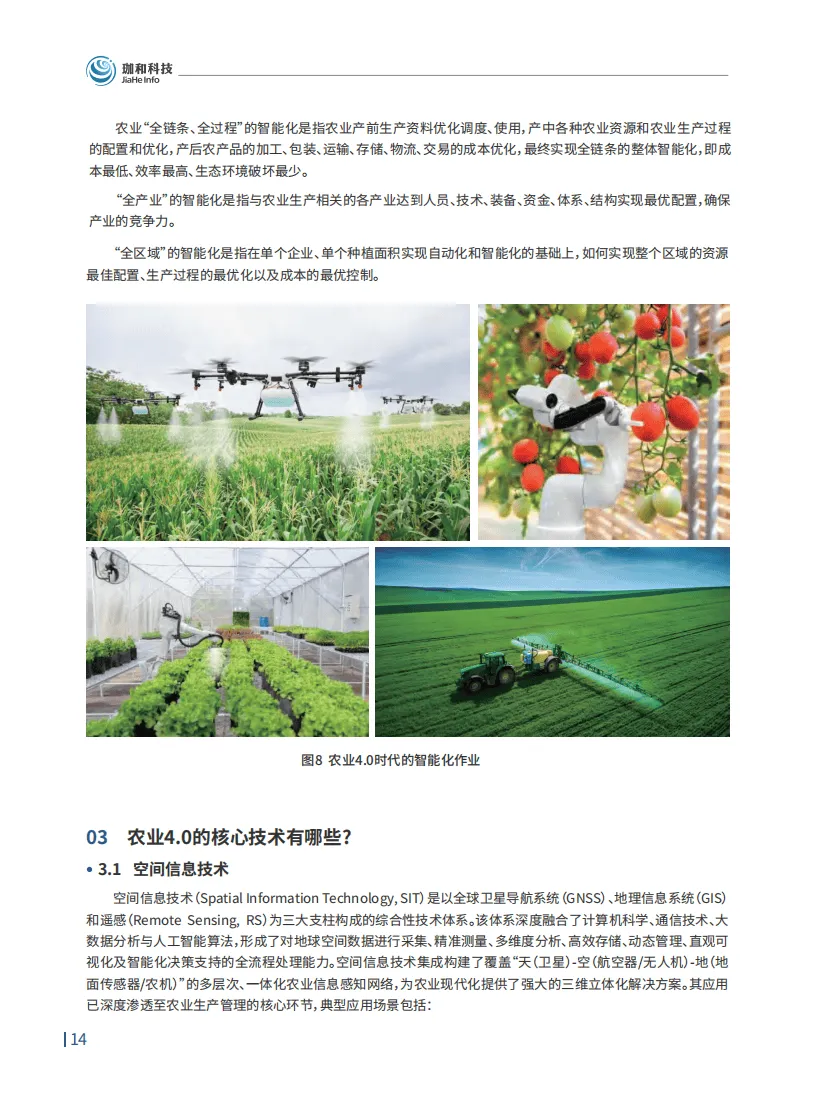 珈和科技
JiaHe Info

农业“全链条、全过程”的智能化是指农业产前生产资料优化调度、使用，产中各种农业资源和农业生产过程的配置和优化，产后农产品的加工、包装、运输、存储、物流、交易的成本优化，最终实现全链条的整体智能化，即成本最低、效率最高、生态环境破坏最少。

“全产业”的智能化是指与农业生产相关的各产业达到人员、技术、装备、资金、体系、结构实现最优配置，确保产业的竞争力。

“全区域”的智能化是指在单个企业、单个种植面积实现自动化和智能化的基础上，如何实现整个区域的资源最佳配置、生产过程的最优化以及成本的最优控制。

图8 农业4.0时代的智能化作业

03 农业4.0的核心技术有哪些？

• 3.1 空间信息技术

空间信息技术（Spatial Information Technology, SIT）是以全球卫星导航系统（GNSS）、地理信息系统（GIS）和遥感（Remote Sensing, RS）为三大支柱构成的综合性技术体系。该体系深度融合了计算机科学、通信技术、大数据分析与人工智能算法，形成了对地球空间数据进行采集、精准测量、多维度分析、高效存储、动态管理、直观可视化及智能化决策支持的全流程处理能力。空间信息技术集成构建了覆盖“天（卫星）-空（航空器/无人机）-地（地面传感器/农机）”的多层次、一体化农业信息感知网络，为农业现代化提供了强大的三维立体化解决方案。其应用已深度渗透至农业生产管理的核心环节，典型应用场景包括：

14